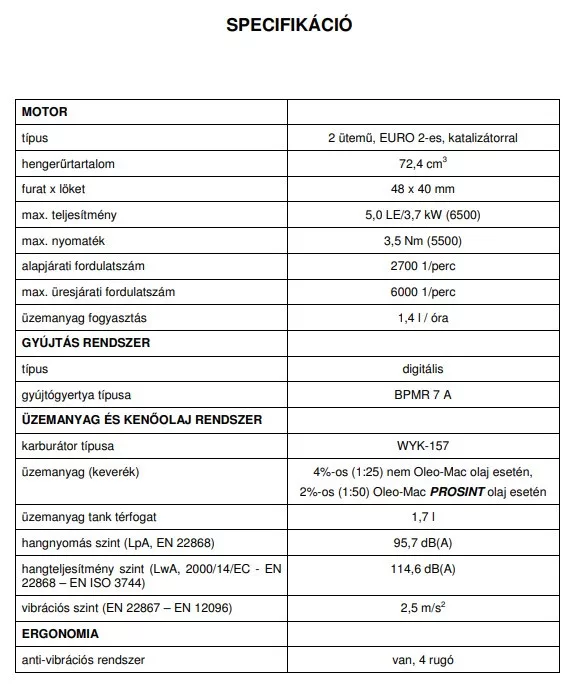 SPECIFIKÁCIÓ

| MOTOR |  |
|---|---|
| típus | 2 ütemű, EURO 2-es, katalizátorral |
| hengerűrtartalom | 72,4 $cm^3$ |
| furat x löket | 48 x 40 mm |
| max. teljesítmény | 5,0 LE/3,7 kW (6500) |
| max. nyomaték | 3,5 Nm (5500) |
| alapjárati fordulatszám | 2700 1/perc |
| max. üresjárati fordulatszám | 6000 1/perc |
| üzemanyag fogyasztás | 1,4 l / óra |
| GYÚJTÁS RENDSZER |  |
| típus | digitális |
| gyújtógyertya típusa | BPMR 7 A |
| ÜZEMANYAG ÉS KENŐOLAJ RENDSZER |  |
| karburátor típusa | WYK-157 |
| üzemanyag (keverék) | 4%-os (1:25) nem Oleo-Mac olaj esetén, 2%-os (1:50) Oleo-Mac PROSINT olaj esetén |
| üzemanyag tank térfogat | 1,7 l |
| hangnyomás szint (LpA, EN 22868) | 95,7 dB(A) |
| hangteljesítmény szint (LwA, 2000/14/EC - EN 22868 – EN ISO 3744) | 114,6 dB(A) |
| vibrációs szint (EN 22867 – EN 12096) | 2,5 $m/s^2$ |
| ERGONOMIA |  |
| anti-vibrációs rendszer | van, 4 rugó |